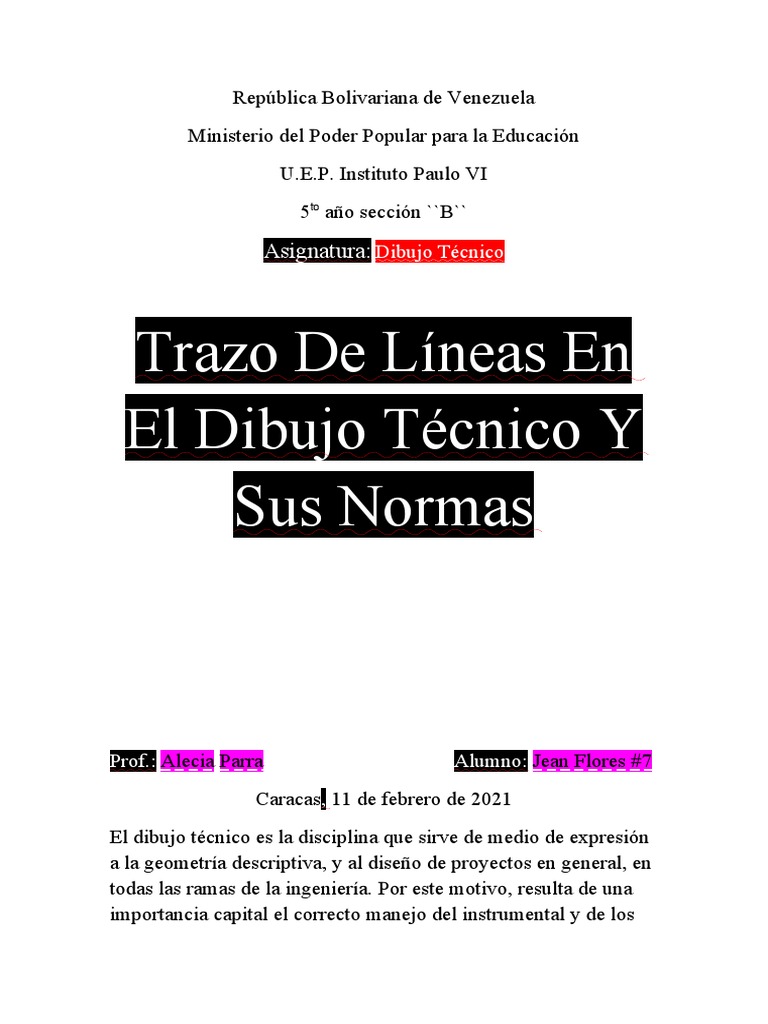 República Bolivariana de Venezuela

Ministerio del Poder Popular para la Educación

U.E.P. Instituto Paulo VI

5$^{to}$ año sección ``B``

Asignatura: Dibujo Técnico

Trazo De Líneas En El Dibujo Técnico Y Sus Normas

Prof.: Alecia Parra

Alumno: Jean Flores #7

Caracas, 11 de febrero de 2021

El dibujo técnico es la disciplina que sirve de medio de expresión a la geometría descriptiva, y al diseño de proyectos en general, en todas las ramas de la ingeniería. Por este motivo, resulta de una importancia capital el correcto manejo del instrumental y de los